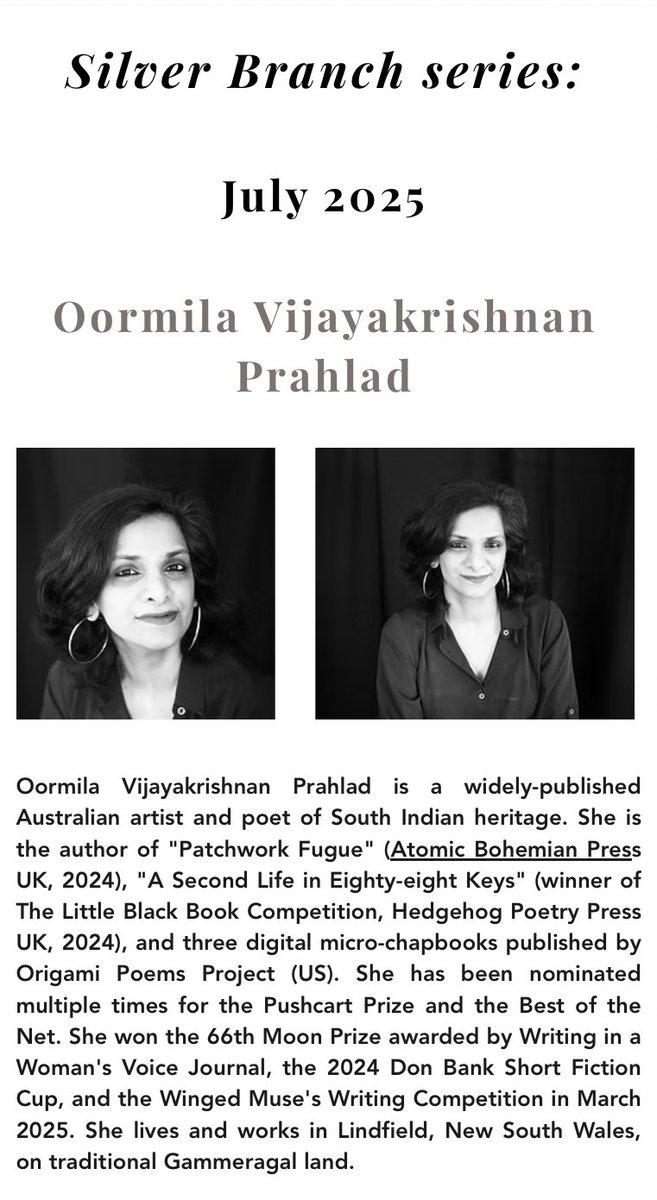 Silver Branch series:

July 2025

Oormila Vijayakrishnan Prahlad

Oormila Vijayakrishnan Prahlad is a widely-published Australian artist and poet of South Indian heritage. She is the author of "Patchwork Fugue" (Atomic Bohemian Press UK, 2024), "A Second Life in Eighty-eight Keys" (winner of The Little Black Book Competition, Hedgehog Poetry Press UK, 2024), and three digital micro-chapbooks published by Origami Poems Project (US). She has been nominated multiple times for the Pushcart Prize and the Best of the Net. She won the 66th Moon Prize awarded by Writing in a Woman's Voice Journal, the 2024 Don Bank Short Fiction Cup, and the Winged Muse's Writing Competition in March 2025. She lives and works in Lindfield, New South Wales, on traditional Gammeragal land.